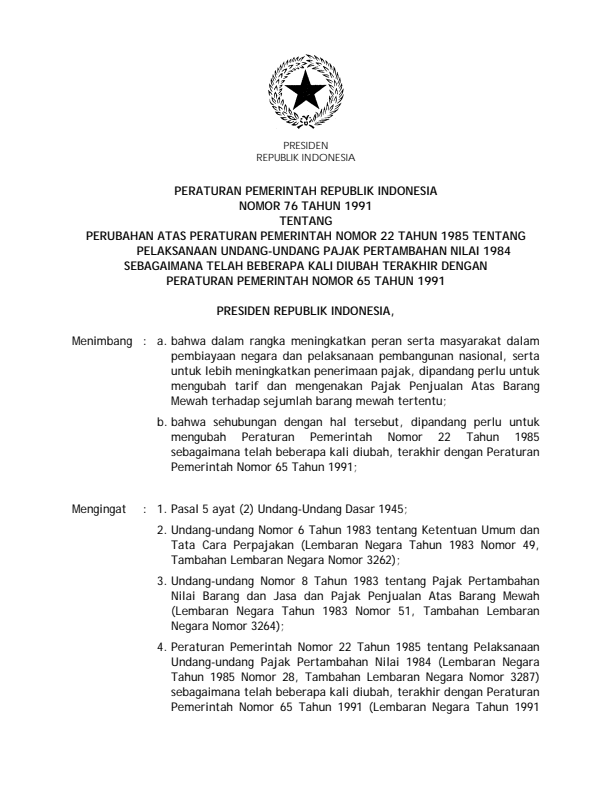 PRESIDEN
REPUBLIK INDONESIA

PERATURAN PEMERINTAH REPUBLIK INDONESIA
NOMOR 76 TAHUN 1991
TENTANG
PERUBAHAN ATAS PERATURAN PEMERINTAH NOMOR 22 TAHUN 1985 TENTANG PELAKSANAAN UNDANG-UNDANG PAJAK PERTAMBAHAN NILAI 1984 SEBAGAIMANA TELAH BEBERAPA KALI DIUBAH TERAKHIR DENGAN PERATURAN PEMERINTAH NOMOR 65 TAHUN 1991

PRESIDEN REPUBLIK INDONESIA,

Menimbang : a. bahwa dalam rangka meningkatkan peran serta masyarakat dalam pembiayaan negara dan pelaksanaan pembangunan nasional, serta untuk lebih meningkatkan penerimaan pajak, dipandang perlu untuk mengubah tarif dan mengenakan Pajak Penjualan Atas Barang Mewah terhadap sejumlah barang mewah tertentu;

b. bahwa sehubungan dengan hal tersebut, dipandang perlu untuk mengubah Peraturan Pemerintah Nomor 22 Tahun 1985 sebagaimana telah beberapa kali diubah, terakhir dengan Peraturan Pemerintah Nomor 65 Tahun 1991;

Mengingat : 1. Pasal 5 ayat (2) Undang-Undang Dasar 1945;

2. Undang-undang Nomor 6 Tahun 1983 tentang Ketentuan Umum dan Tata Cara Perpajakan (Lembaran Negara Tahun 1983 Nomor 49, Tambahan Lembaran Negara Nomor 3262);

3. Undang-undang Nomor 8 Tahun 1983 tentang Pajak Pertambahan Nilai Barang dan Jasa dan Pajak Penjualan Atas Barang Mewah (Lembaran Negara Tahun 1983 Nomor 51, Tambahan Lembaran Negara Nomor 3264);

4. Peraturan Pemerintah Nomor 22 Tahun 1985 tentang Pelaksanaan Undang-undang Pajak Pertambahan Nilai 1984 (Lembaran Negara Tahun 1985 Nomor 28, Tambahan Lembaran Negara Nomor 3287) sebagaimana telah beberapa kali diubah, terakhir dengan Peraturan Pemerintah Nomor 65 Tahun 1991 (Lembaran Negara Tahun 1991